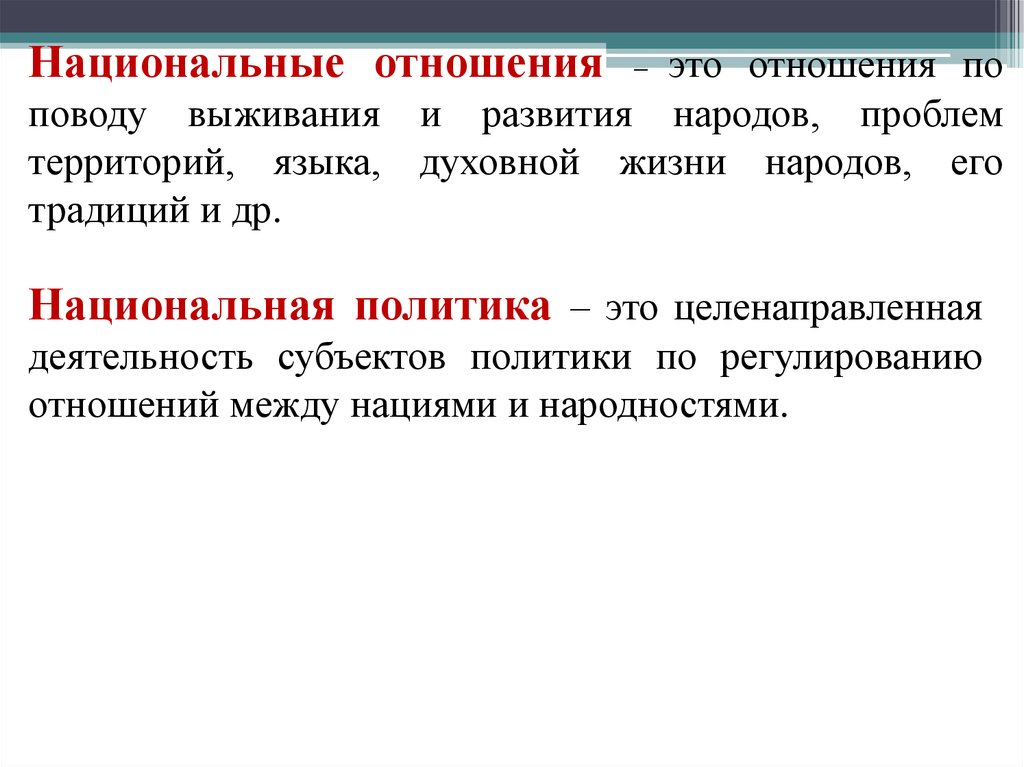 Национальные отношения – это отношения по поводу выживания и развития народов, проблем территорий, языка, духовной жизни народов, его традиций и др.

Национальная политика – это целенаправленная деятельность субъектов политики по регулированию отношений между нациями и народностями.